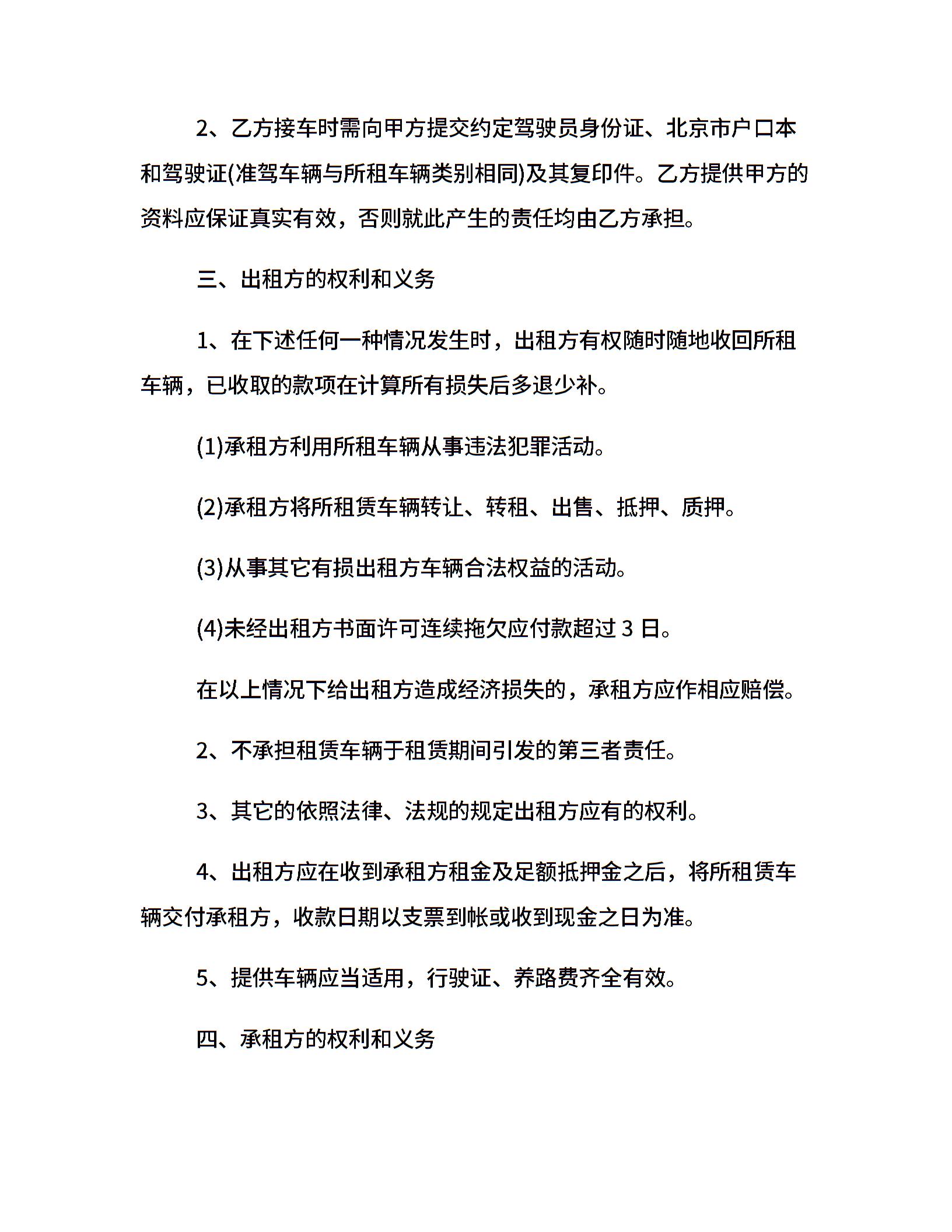 2、乙方接车时需向甲方提交约定驾驶员身份证、北京市户口本和驾驶证(准驾车辆与所租车辆类别相同)及其复印件。乙方提供甲方的资料应保证真实有效，否则就此产生的责任均由乙方承担。

三、出租方的权利和义务

1、在下述任何一种情况发生时，出租方有权随时随地收回所租车辆，已收取的款项在计算所有损失后多退少补。

(1)承租方利用所租车辆从事违法犯罪活动。

(2)承租方将所租赁车辆转让、转租、出售、抵押、质押。

(3)从事其它有损出租方车辆合法权益的活动。

(4)未经出租方书面许可连续拖欠应付款超过3日。

在以上情况下给出租方造成经济损失的，承租方应作相应赔偿。

2、不承担租赁车辆于租赁期间引发的第三者责任。

3、其它的依照法律、法规的规定出租方应有的权利。

4、出租方应在收到承租方租金及足额抵押金之后，将所租赁车辆交付承租方，收款日期以支票到帐或收到现金之日为准。

5、提供车辆应当适用，行驶证、养路费齐全有效。

四、承租方的权利和义务